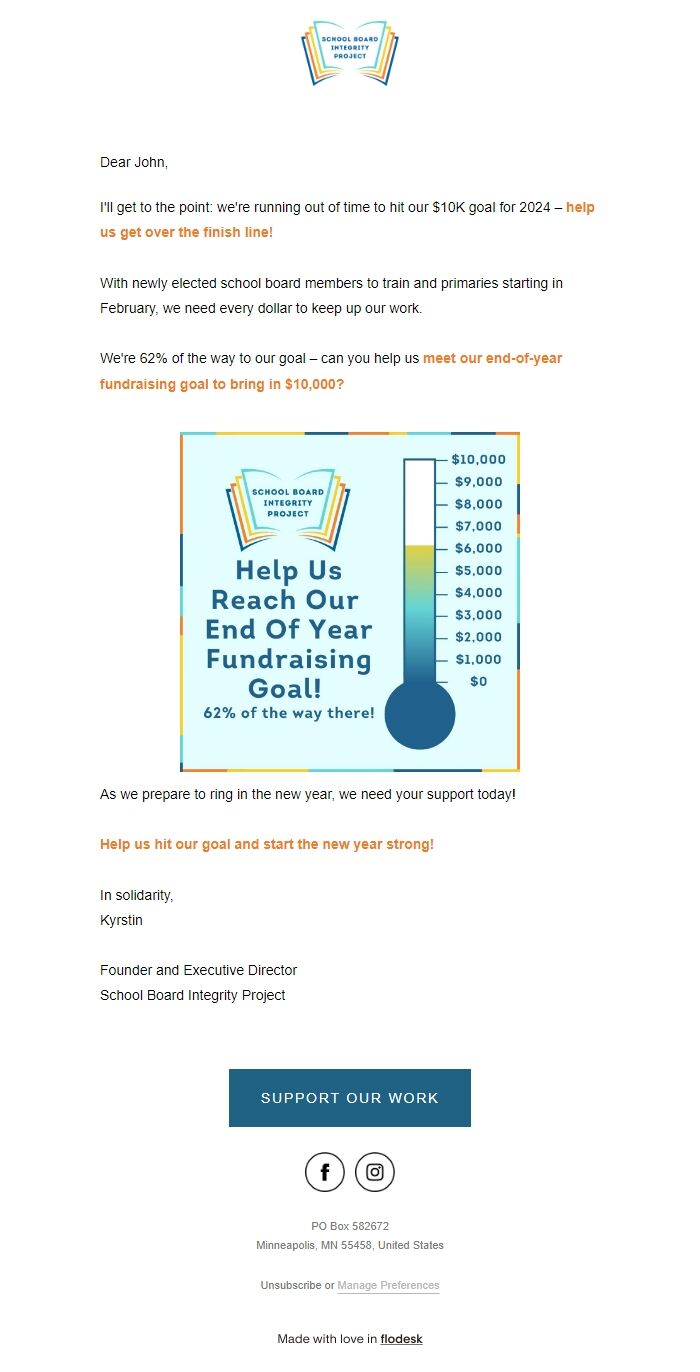 SCHOOL BOARD INTEGRITY PROJECT

Dear John,

I'll get to the point: we're running out of time to hit our $10K goal for 2024 – help us get over the finish line!

With newly elected school board members to train and primaries starting in February, we need every dollar to keep up our work.

We're 62% of the way to our goal – can you help us meet our end-of-year fundraising goal to bring in $10,000?

SCHOOL BOARD INTEGRITY PROJECT

Help Us Reach Our End Of Year Fundraising Goal!

62% of the way there!

$10,000
$9,000
$8,000
$7,000
$6,000
$5,000
$4,000
$3,000
$2,000
$1,000
$0

As we prepare to ring in the new year, we need your support today!

Help us hit our goal and start the new year strong!

In solidarity,
Kyrstin

Founder and Executive Director
School Board Integrity Project

SUPPORT OUR WORK

PO Box 582672
Minneapolis, MN 55458, United States

Unsubscribe or Manage Preferences

Made with love in flodesk